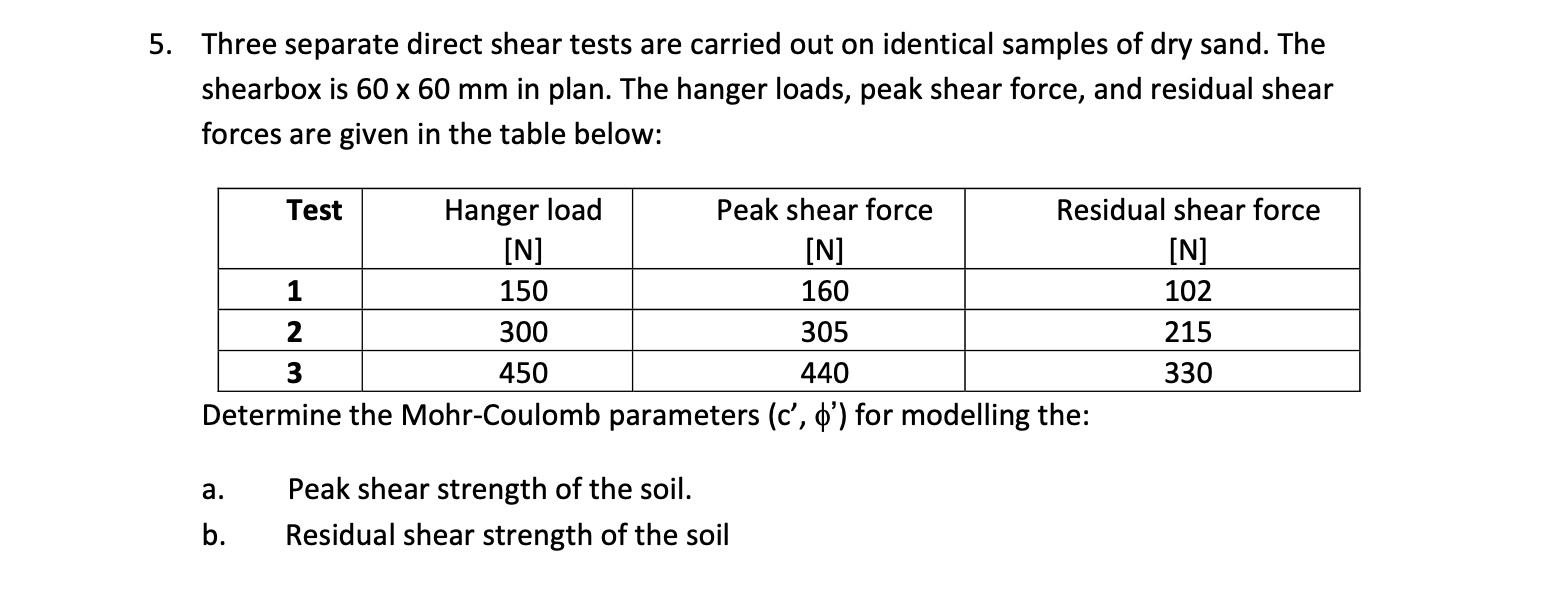 5. Three separate direct shear tests are carried out on identical samples of dry sand. The shearbox is 60 x 60 mm in plan. The hanger loads, peak shear force, and residual shear forces are given in the table below:

| Test | Hanger load [N] | Peak shear force [N] | Residual shear force [N] |
|---|---|---|---|
| 1 | 150 | 160 | 102 |
| 2 | 300 | 305 | 215 |
| 3 | 450 | 440 | 330 |

Determine the Mohr-Coulomb parameters (c', $\phi$') for modelling the:

a. Peak shear strength of the soil.

b. Residual shear strength of the soil